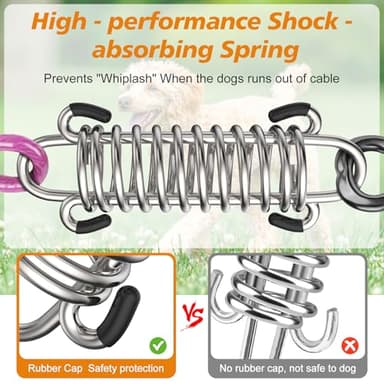 High - performance Shock - absorbing Spring

Prevents "Whiplash" When the dogs runs out of cable

VS

Rubber Cap Safety protection

No rubber cap, not safe to dog